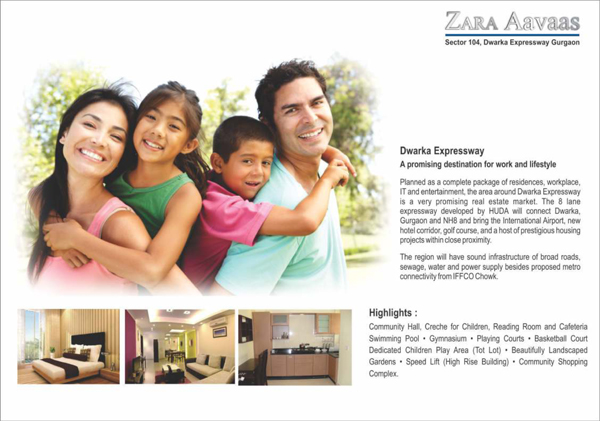 ZARA AAVAAS
Sector 104, Dwarka Expressway Gurgaon

Dwarka Expressway
A promising destination for work and lifestyle

Planned as a complete package of residences, workplace, IT and entertainment, the area around Dwarka Expressway is a very promising real estate market. The 8 lane expressway developed by HUDA will connect Dwarka, Gurgaon and NH8 and bring the International Airport, new hotel corridor, golf course, and a host of prestigious housing projects within close proximity.

The region will have sound infrastructure of broad roads, sewage, water and power supply besides proposed metro connectivity from IFFCO Chowk.

Highlights :
Community Hall, Creche for Children, Reading Room and Cafeteria Swimming Pool • Gymnasium • Playing Courts • Basketball Court Dedicated Children Play Area (Tot Lot) • Beautifully Landscaped Gardens • Speed Lift (High Rise Building) • Community Shopping Complex.